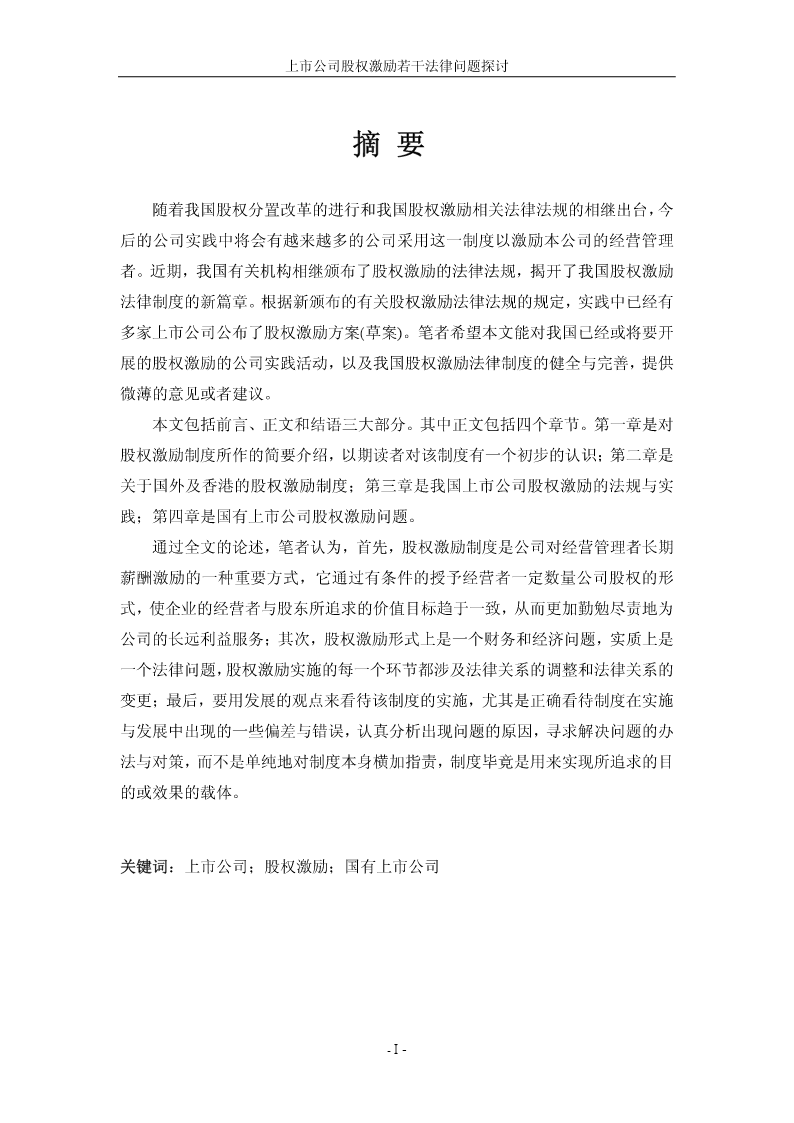 上市公司股权激励若干法律问题探讨

摘 要

随着我国股权分置改革的进行和我国股权激励相关法律法规的相继出台，今后的公司实践中将会有越来越多的公司采用这一制度以激励本公司的经营管理者。近期，我国有关机构相继颁布了股权激励的法律法规，揭开了我国股权激励法律制度的新篇章。根据新颁布的有关股权激励法律法规的规定，实践中已经有多家上市公司公布了股权激励方案(草案)。笔者希望本文能对我国已经或将要开展的股权激励的公司实践活动，以及我国股权激励法律制度的健全与完善，提供微薄的意见或者建议。

本文包括前言、正文和结语三大部分。其中正文包括四个章节。第一章是对股权激励制度所作的简要介绍，以期读者对该制度有一个初步的认识；第二章是关于国外及香港的股权激励制度；第三章是我国上市公司股权激励的法规与实践；第四章是国有上市公司股权激励问题。

通过全文的论述，笔者认为，首先，股权激励制度是公司对经营管理者长期薪酬激励的一种重要方式，它通过有条件的授予经营者一定数量公司股权的形式，使企业的经营者与股东所追求的价值目标趋于一致，从而更加勤勉尽责地为公司的长远利益服务；其次，股权激励形式上是一个财务和经济问题，实质上是一个法律问题，股权激励实施的每一个环节都涉及法律关系的调整和法律关系的变更；最后，要用发展的观点来看待该制度的实施，尤其是正确看待制度在实施与发展中出现的一些偏差与错误，认真分析出现问题的原因，寻求解决问题的办法与对策，而不是单纯地对制度本身横加指责，制度毕竟是用来实现所追求的目的或效果的载体。

关键词：上市公司；股权激励；国有上市公司

- I -